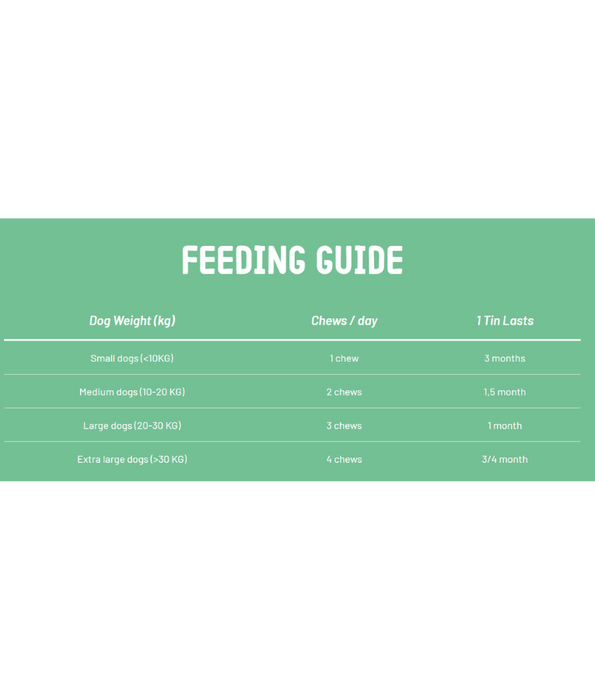 FEEDING GUIDE

| Dog Weight (kg) | Chews / day | 1 Tin Lasts |
|---|---|---|
| Small dogs (<10KG) | 1 chew | 3 months |
| Medium dogs (10-20 KG) | 2 chews | 1,5 month |
| Large dogs (20-30 KG) | 3 chews | 1 month |
| Extra large dogs (>30 KG) | 4 chews | 3/4 month |